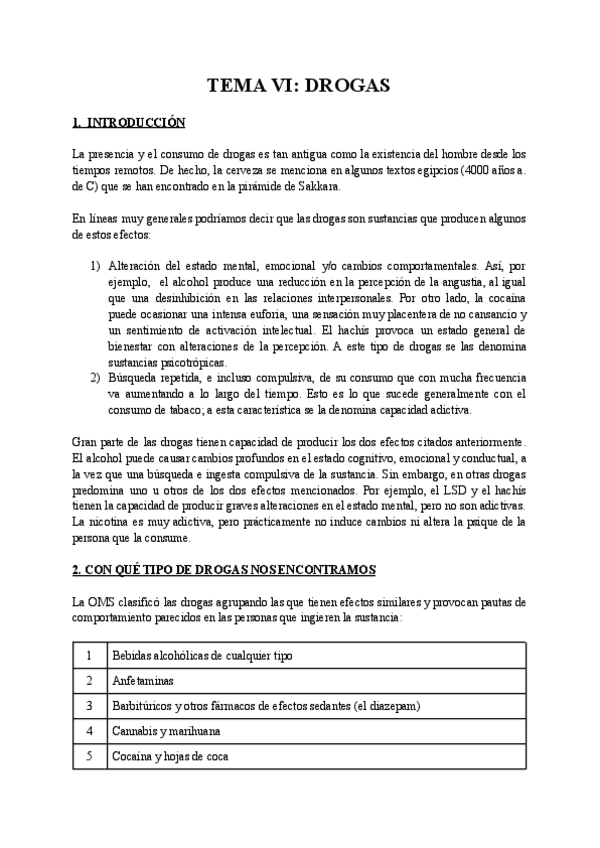 TEMA VI: DROGAS

1. INTRODUCCIÓN

La presencia y el consumo de drogas es tan antigua como la existencia del hombre desde los tiempos remotos. De hecho, la cerveza se menciona en algunos textos egipcios (4000 años a. de C) que se han encontrado en la pirámide de Sakkara.

En líneas muy generales podríamos decir que las drogas son sustancias que producen algunos de estos efectos:

1) Alteración del estado mental, emocional y/o cambios comportamentales. Así, por ejemplo, el alcohol produce una reducción en la percepción de la angustia, al igual que una desinhibición en las relaciones interpersonales. Por otro lado, la cocaína puede ocasionar una intensa euforia, una sensación muy placentera de no cansancio y un sentimiento de activación intelectual. El hachís provoca un estado general de bienestar con alteraciones de la percepción. A este tipo de drogas se las denomina sustancias psicotrópicas.
2) Búsqueda repetida, e incluso compulsiva, de su consumo que con mucha frecuencia va aumentando a lo largo del tiempo. Esto es lo que sucede generalmente con el consumo de tabaco; a esta característica se la denomina capacidad adictiva.

Gran parte de las drogas tienen capacidad de producir los dos efectos citados anteriormente. El alcohol puede causar cambios profundos en el estado cognitivo, emocional y conductual, a la vez que una búsqueda e ingesta compulsiva de la sustancia. Sin embargo, en otras drogas predomina uno u otros de los dos efectos mencionados. Por ejemplo, el LSD y el hachís tienen la capacidad de producir graves alteraciones en el estado mental, pero no son adictivas. La nicotina es muy adictiva, pero prácticamente no induce cambios ni altera la psique de la persona que la consume.

2. CON QUÉ TIPO DE DROGAS NOS ENCONTRAMOS

La OMS clasificó las drogas agrupando las que tienen efectos similares y provocan pautas de comportamiento parecidos en las personas que ingieren la sustancia:

| 1 | Bebidas alcohólicas de cualquier tipo |
|---|---|
| 2 | Anfetaminas |
| 3 | Barbitúricos y otros fármacos de efectos sedantes (el diazepam) |
| 4 | Cannabis y marihuana |
| 5 | Cocaína y hojas de coca |